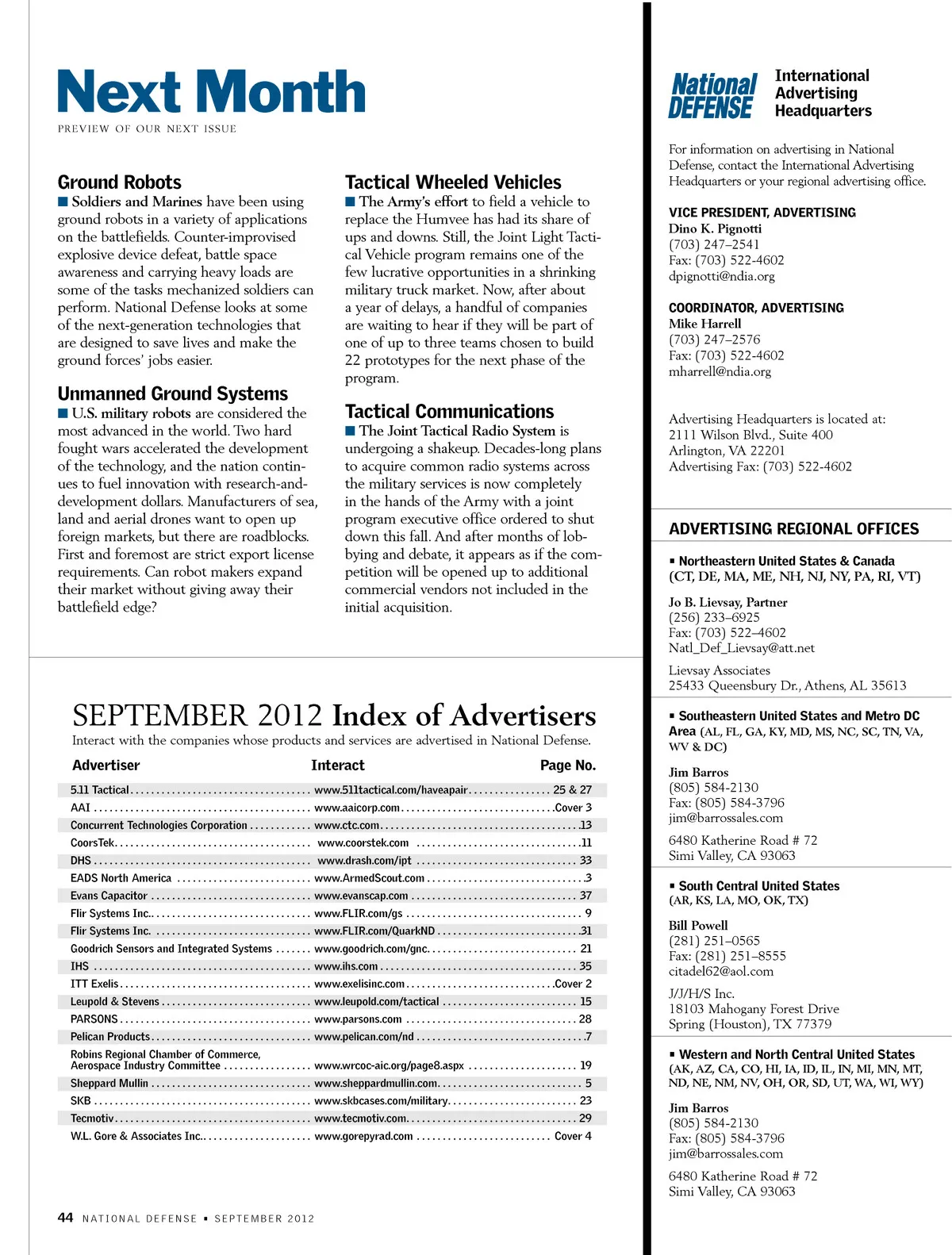 Next Month
PREVIEW OF OUR NEXT ISSUE

Ground Robots
■ Soldiers and Marines have been using ground robots in a variety of applications on the battlefields. Counter-improvised explosive device defeat, battle space awareness and carrying heavy loads are some of the tasks mechanized soldiers can perform. National Defense looks at some of the next-generation technologies that are designed to save lives and make the ground forces' jobs easier.

Unmanned Ground Systems
■ U.S. military robots are considered the most advanced in the world. Two hard fought wars accelerated the development of the technology, and the nation continues to fuel innovation with research-and-development dollars. Manufacturers of sea, land and aerial drones want to open up foreign markets, but there are roadblocks. First and foremost are strict export license requirements. Can robot makers expand their market without giving away their battlefield edge?

Tactical Wheeled Vehicles
■ The Army's effort to field a vehicle to replace the Humvee has had its share of ups and downs. Still, the Joint Light Tactical Vehicle program remains one of the few lucrative opportunities in a shrinking military truck market. Now, after about a year of delays, a handful of companies are waiting to hear if they will be part of one of up to three teams chosen to build 22 prototypes for the next phase of the program.

Tactical Communications
■ The Joint Tactical Radio System is undergoing a shakeup. Decades-long plans to acquire common radio systems across the military services is now completely in the hands of the Army with a joint program executive office ordered to shut down this fall. And after months of lobbying and debate, it appears as if the competition will be opened up to additional commercial vendors not included in the initial acquisition.

SEPTEMBER 2012 Index of Advertisers
Interact with the companies whose products and services are advertised in National Defense.

| Advertiser | Interact | Page No. |
|---|---|---|
| 5.11 Tactical | www.511tactical.com/haveapair | 25 & 27 |
| AAI | www.aaicorp.com | Cover 3 |
| Concurrent Technologies Corporation | www.ctc.com | 13 |
| CoorsTek | www.coorstek.com | 11 |
| DHS | www.drash.com/ipt | 33 |
| EADS North America | www.ArmedScout.com | 3 |
| Evans Capacitor | www.evanscap.com | 37 |
| Flir Systems Inc. | www.FLIR.com/gs | 9 |
| Flir Systems Inc. | www.FLIR.com/QuarkND | 31 |
| Goodrich Sensors and Integrated Systems | www.goodrich.com/gnc | 21 |
| IHS | www.ihs.com | 35 |
| ITT Exelis | www.exelisinc.com | Cover 2 |
| Leupold & Stevens | www.leupold.com/tactical | 15 |
| PARSONS | www.parsons.com | 28 |
| Pelican Products | www.pelican.com/nd | 7 |
| Robins Regional Chamber of Commerce, Aerospace Industry Committee | www.wrcoc-aic.org/page8.aspx | 19 |
| Sheppard Mullin | www.sheppardmullin.com | 5 |
| SKB | www.skbcases.com/military | 23 |
| Tecmotiv | www.tecmotiv.com | 29 |
| W.L. Gore & Associates Inc. | www.gorepyrad.com | Cover 4 |

44 NATIONAL DEFENSE ▪ SEPTEMBER 2012

National DEFENSE International Advertising Headquarters

For information on advertising in National Defense, contact the International Advertising Headquarters or your regional advertising office.

VICE PRESIDENT, ADVERTISING
Dino K. Pignotti
(703) 247–2541
Fax: (703) 522-4602
dpignotti@ndia.org

COORDINATOR, ADVERTISING
Mike Harrell
(703) 247–2576
Fax: (703) 522-4602
mharrell@ndia.org

Advertising Headquarters is located at:
2111 Wilson Blvd., Suite 400
Arlington, VA 22201
Advertising Fax: (703) 522-4602

ADVERTISING REGIONAL OFFICES

▪ Northeastern United States & Canada
(CT, DE, MA, ME, NH, NJ, NY, PA, RI, VT)

Jo B. Lievsay, Partner
(256) 233–6925
Fax: (703) 522–4602
Natl_Def_Lievsay@att.net

Lievsay Associates
25433 Queensbury Dr., Athens, AL 35613

▪ Southeastern United States and Metro DC Area (AL, FL, GA, KY, MD, MS, NC, SC, TN, VA, WV & DC)

Jim Barros
(805) 584-2130
Fax: (805) 584-3796
jim@barrossales.com

6480 Katherine Road # 72
Simi Valley, CA 93063

▪ South Central United States
(AR, KS, LA, MO, OK, TX)

Bill Powell
(281) 251–0565
Fax: (281) 251–8555
citadel62@aol.com

J/J/H/S Inc.
18103 Mahogany Forest Drive
Spring (Houston), TX 77379

▪ Western and North Central United States
(AK, AZ, CA, CO, HI, IA, ID, IL, IN, MI, MN, MT, ND, NE, NM, NV, OH, OR, SD, UT, WA, WI, WY)

Jim Barros
(805) 584-2130
Fax: (805) 584-3796
jim@barrossales.com

6480 Katherine Road # 72
Simi Valley, CA 93063